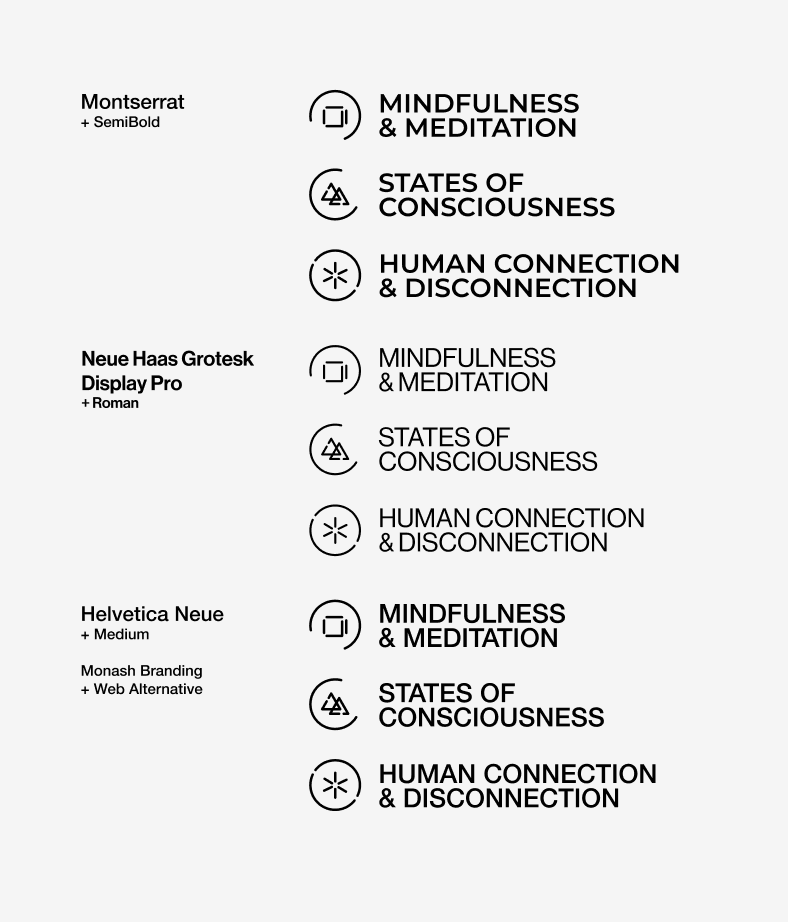 Montserrat
+ SemiBold

MINDFULNESS
& MEDITATION

STATES OF
CONSCIOUSNESS

HUMAN CONNECTION
& DISCONNECTION

Neue Haas Grotesk
Display Pro
+ Roman

MINDFULNESS
& MEDITATION

STATES OF
CONSCIOUSNESS

HUMAN CONNECTION
& DISCONNECTION

Helvetica Neue
+ Medium

Monash Branding
+ Web Alternative

MINDFULNESS
& MEDITATION

STATES OF
CONSCIOUSNESS

HUMAN CONNECTION
& DISCONNECTION